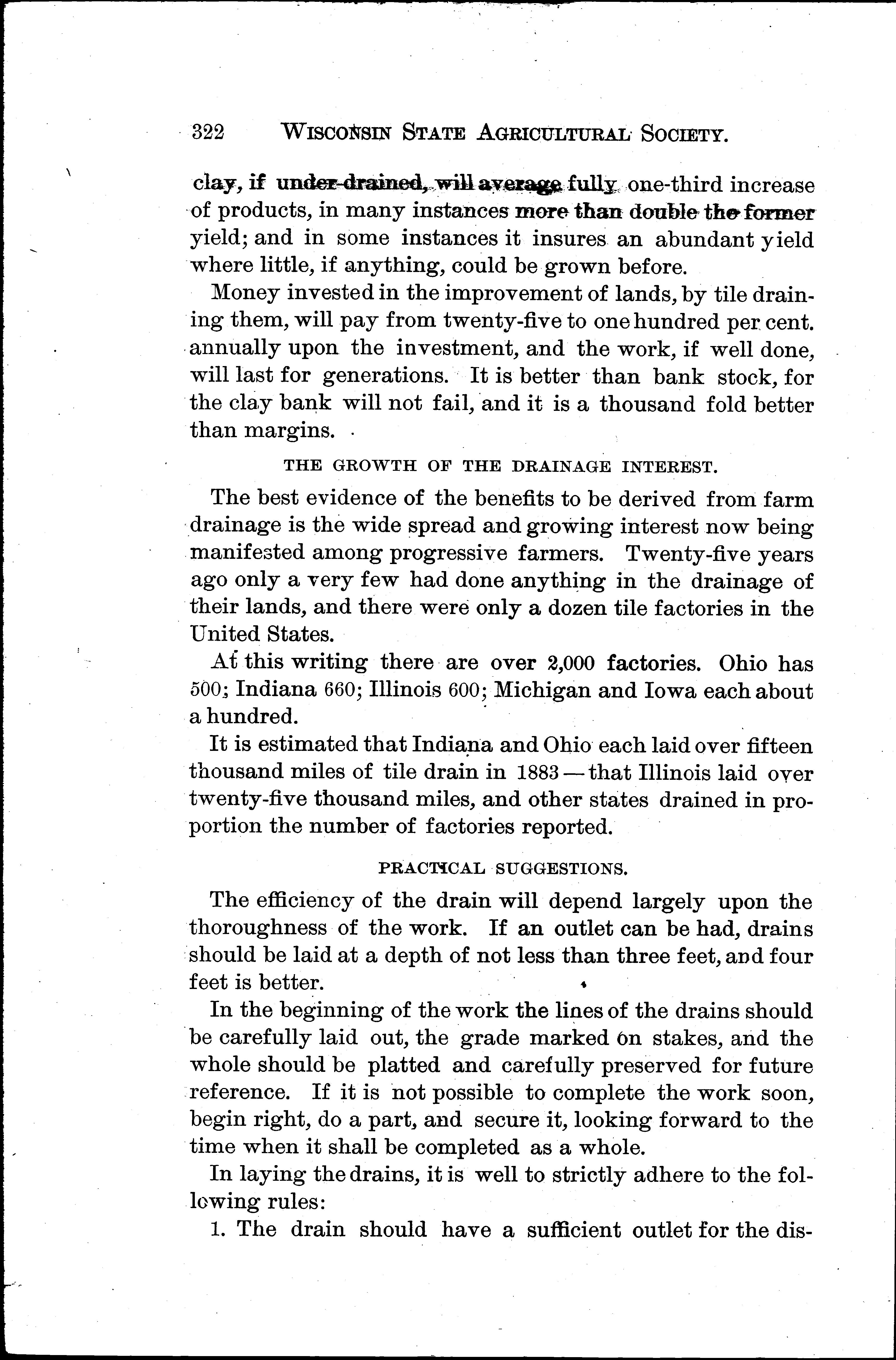 322 WISCONSIN STATE AGRICULTURAL SOCIETY.

clay, if under-drained, will average fully one-third increase of products, in many instances more than double the former yield; and in some instances it insures an abundant yield where little, if anything, could be grown before.

Money invested in the improvement of lands, by tile draining them, will pay from twenty-five to one hundred per cent. annually upon the investment, and the work, if well done, will last for generations. It is better than bank stock, for the clay bank will not fail, and it is a thousand fold better than margins.

THE GROWTH OF THE DRAINAGE INTEREST.

The best evidence of the benefits to be derived from farm drainage is the wide spread and growing interest now being manifested among progressive farmers. Twenty-five years ago only a very few had done anything in the drainage of their lands, and there were only a dozen tile factories in the United States.

At this writing there are over 2,000 factories. Ohio has 500; Indiana 660; Illinois 600; Michigan and Iowa each about a hundred.

It is estimated that Indiana and Ohio each laid over fifteen thousand miles of tile drain in 1883 — that Illinois laid over twenty-five thousand miles, and other states drained in proportion the number of factories reported.

PRACTICAL SUGGESTIONS.

The efficiency of the drain will depend largely upon the thoroughness of the work. If an outlet can be had, drains should be laid at a depth of not less than three feet, and four feet is better.

In the beginning of the work the lines of the drains should be carefully laid out, the grade marked on stakes, and the whole should be platted and carefully preserved for future reference. If it is not possible to complete the work soon, begin right, do a part, and secure it, looking forward to the time when it shall be completed as a whole.

In laying the drains, it is well to strictly adhere to the following rules:

1. The drain should have a sufficient outlet for the dis-